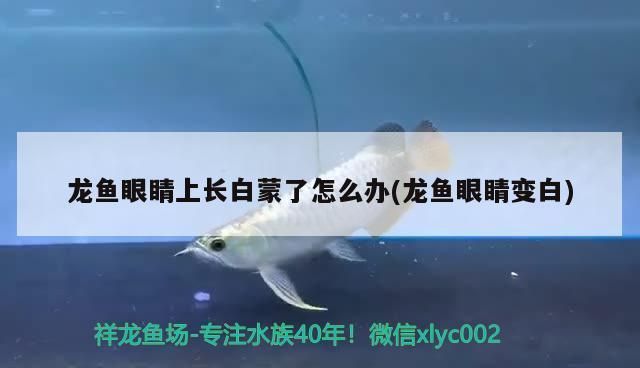 龙鱼眼睛上长白蒙了怎么办(龙鱼眼睛变白)

祥龙鱼场-专注水族40年！微信xlyc002